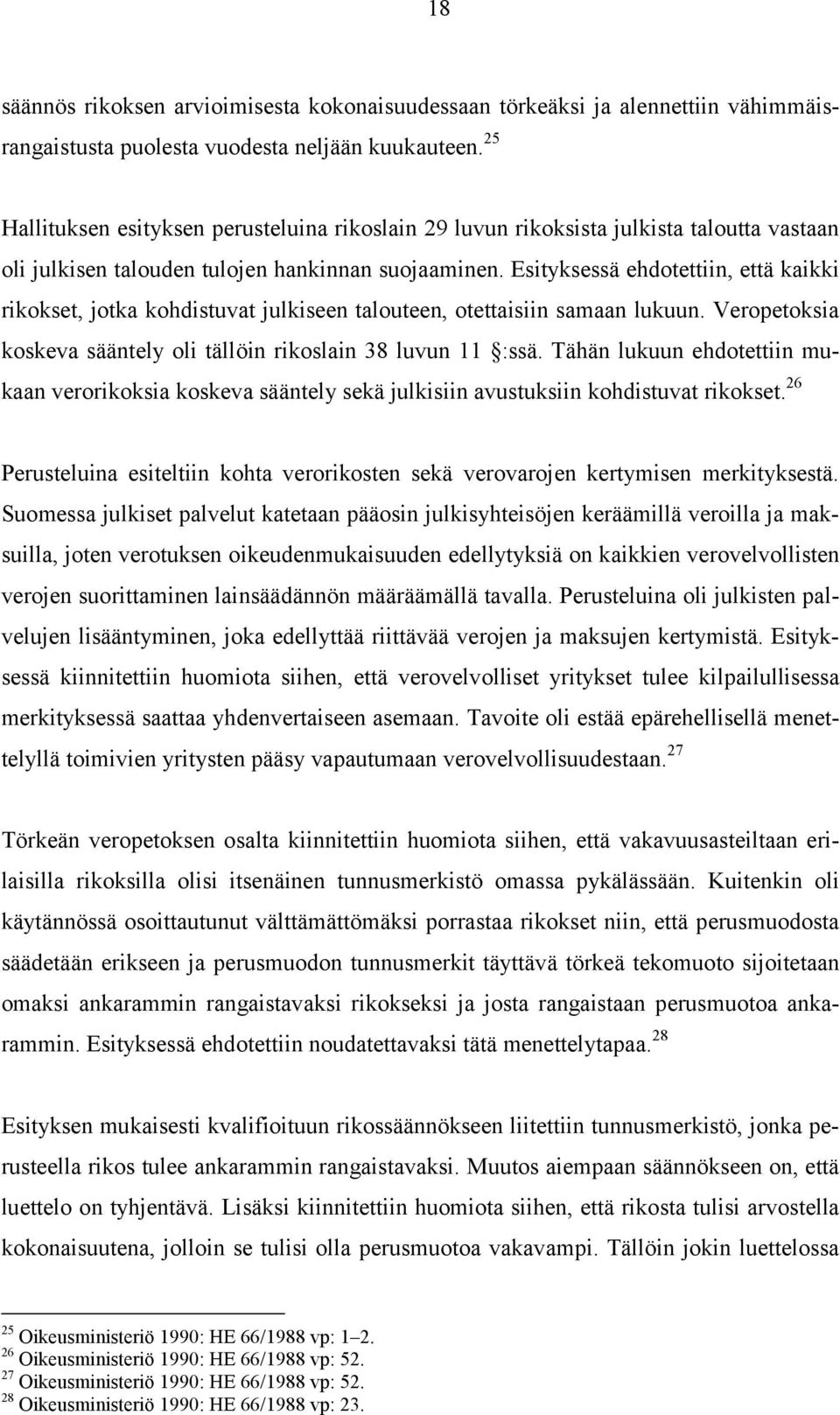 18

säännös rikoksen arvioimisesta kokonaisuudessaan törkeäksi ja alennettiin vähimmäisrangaistusta puolesta vuodesta neljään kuukauteen.$^{25}$

Hallituksen esityksen perusteluina rikoslain 29 luvun rikoksista julkista taloutta vastaan oli julkisen talouden tulojen hankinnan suojaaminen. Esityksessä ehdotettiin, että kaikki rikokset, jotka kohdistuvat julkiseen talouteen, otettaisiin samaan lukuun. Veropetoksia koskeva sääntely oli tällöin rikoslain 38 luvun 11 :ssä. Tähän lukuun ehdotettiin mukaan verorikoksia koskeva sääntely sekä julkisiin avustuksiin kohdistuvat rikokset.$^{26}$

Perusteluina esiteltiin kohta verorikosten sekä verovarojen kertymisen merkityksestä. Suomessa julkiset palvelut katetaan pääosin julkisyhteisöjen keräämillä veroilla ja maksuilla, joten verotuksen oikeudenmukaisuuden edellytyksiä on kaikkien verovelvollisten verojen suorittaminen lainsäädännön määräämällä tavalla. Perusteluina oli julkisten palvelujen lisääntyminen, joka edellyttää riittävää verojen ja maksujen kertymistä. Esityksessä kiinnitettiin huomiota siihen, että verovelvolliset yritykset tulee kilpailullisessa merkityksessä saattaa yhdenvertaiseen asemaan. Tavoite oli estää epärehellisellä menettelyllä toimivien yritysten pääsy vapautumaan verovelvollisuudestaan.$^{27}$

Törkeän veropetoksen osalta kiinnitettiin huomiota siihen, että vakavuusasteiltaan erilaisilla rikoksilla olisi itsenäinen tunnusmerkistö omassa pykälässään. Kuitenkin oli käytännössä osoittautunut välttämättömäksi porrastaa rikokset niin, että perusmuodosta säädetään erikseen ja perusmuodon tunnusmerkit täyttävä törkeä tekomuoto sijoitetaan omaksi ankarammin rangaistavaksi rikokseksi ja josta rangaistaan perusmuotoa ankarammin. Esityksessä ehdotettiin noudatettavaksi tätä menettelytapaa.$^{28}$

Esityksen mukaisesti kvalifioituun rikossäännökseen liitettiin tunnusmerkistö, jonka perusteella rikos tulee ankarammin rangaistavaksi. Muutos aiempaan säännökseen on, että luettelo on tyhjentävä. Lisäksi kiinnitettiin huomiota siihen, että rikosta tulisi arvostella kokonaisuutena, jolloin se tulisi olla perusmuotoa vakavampi. Tällöin jokin luettelossa

$^{25}$ Oikeusministeriö 1990: HE 66/1988 vp: 1–2.
$^{26}$ Oikeusministeriö 1990: HE 66/1988 vp: 52.
$^{27}$ Oikeusministeriö 1990: HE 66/1988 vp: 52.
$^{28}$ Oikeusministeriö 1990: HE 66/1988 vp: 23.